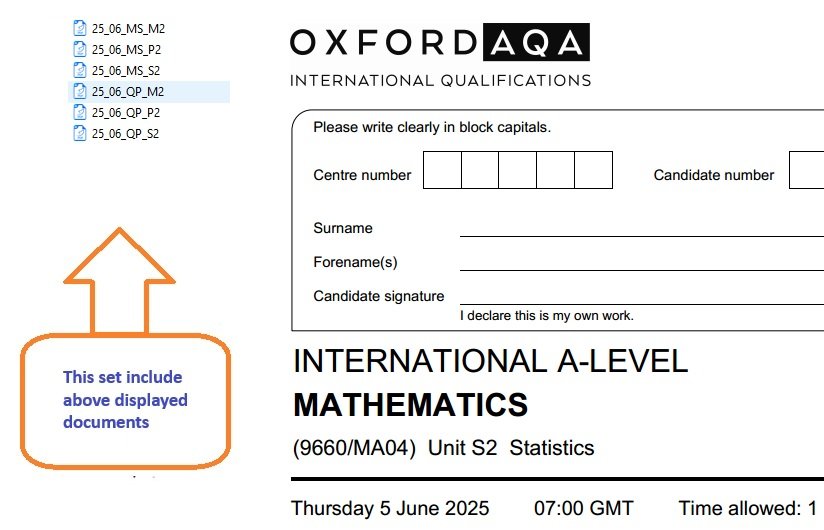 25_06_MS_M2
25_06_MS_P2
25_06_MS_S2
25_06_QP_M2
25_06_QP_P2
25_06_QP_S2

This set include above displayed documents

OXFORD AQA
INTERNATIONAL QUALIFICATIONS

Please write clearly in block capitals.

Centre number

Candidate number

Surname

Forename(s)

Candidate signature

I declare this is my own work.

INTERNATIONAL A-LEVEL
MATHEMATICS
(9660/MA04) Unit S2 Statistics

Thursday 5 June 2025 07:00 GMT Time allowed: 1